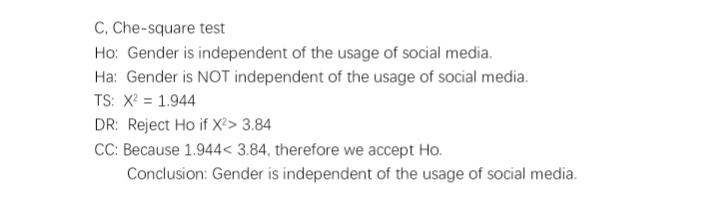 C, Che-square test

Ho: Gender is independent of the usage of social media.

Ha: Gender is NOT independent of the usage of social media.

TS: $X^2 = 1.944$

DR: Reject Ho if $X^2 > 3.84$

CC: Because $1.944 < 3.84$, therefore we accept Ho.

Conclusion: Gender is independent of the usage of social media.